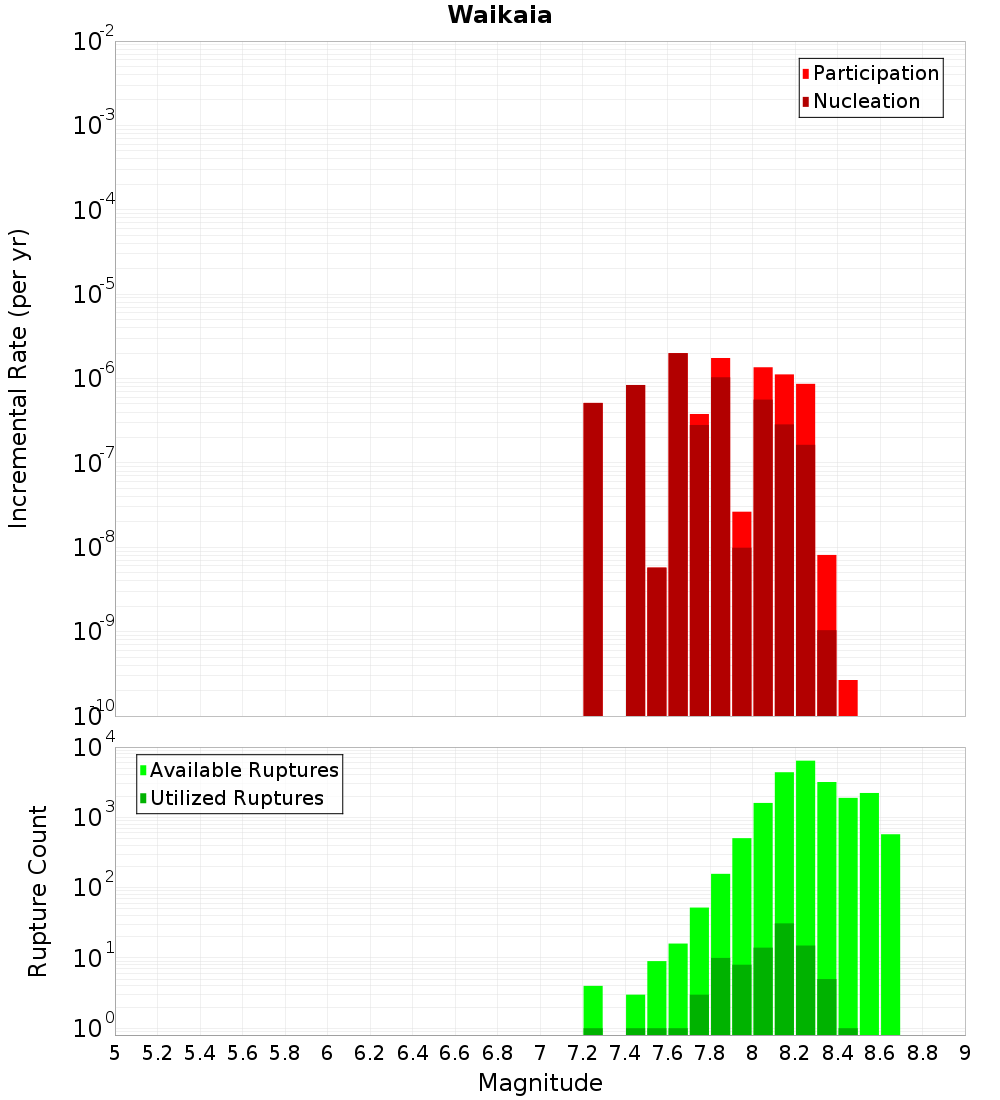 Waikaia

Participation
Nucleation

Incremental Rate (per yr)

$10^{-2}$
$10^{-3}$
$10^{-4}$
$10^{-5}$
$10^{-6}$
$10^{-7}$
$10^{-8}$
$10^{-9}$
$10^{-10}$

Available Ruptures
Utilized Ruptures

Rupture Count

$10^{4}$
$10^{3}$
$10^{2}$
$10^{1}$
$10^{0}$

5 5.2 5.4 5.6 5.8 6 6.2 6.4 6.6 6.8 7 7.2 7.4 7.6 7.8 8 8.2 8.4 8.6 8.8 9

Magnitude